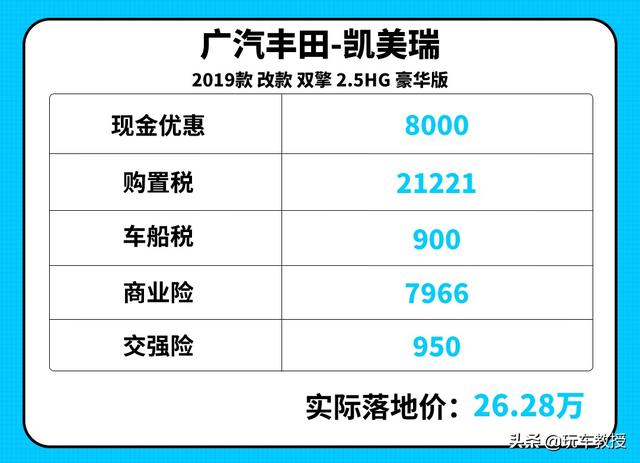 广汽丰田-凯美瑞

2019款 改款 双擎 2.5HG 豪华版

| 现金优惠 | 8000 |
|---|---|
| 购置税 | 21221 |
| 车船税 | 900 |
| 商业险 | 7966 |
| 交强险 | 950 |

实际落地价：26.28万

头条 @玩车教授